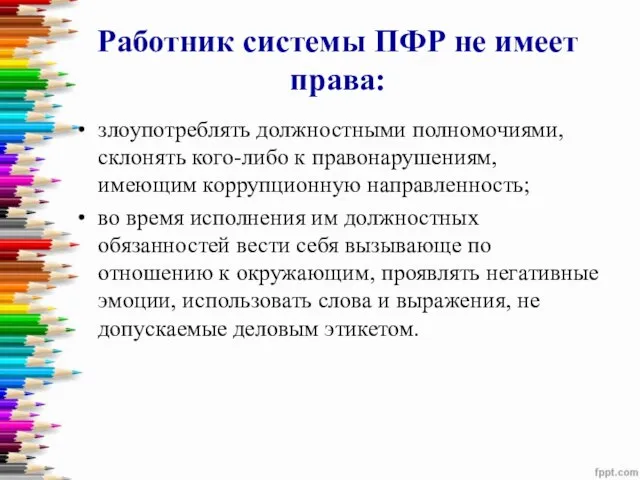 Работник системы ПФР не имеет права:

• злоупотреблять должностными полномочиями, склонять кого-либо к правонарушениям, имеющим коррупционную направленность;

• во время исполнения им должностных обязанностей вести себя вызывающе по отношению к окружающим, проявлять негативные эмоции, использовать слова и выражения, не допускаемые деловым этикетом.

fppt.com